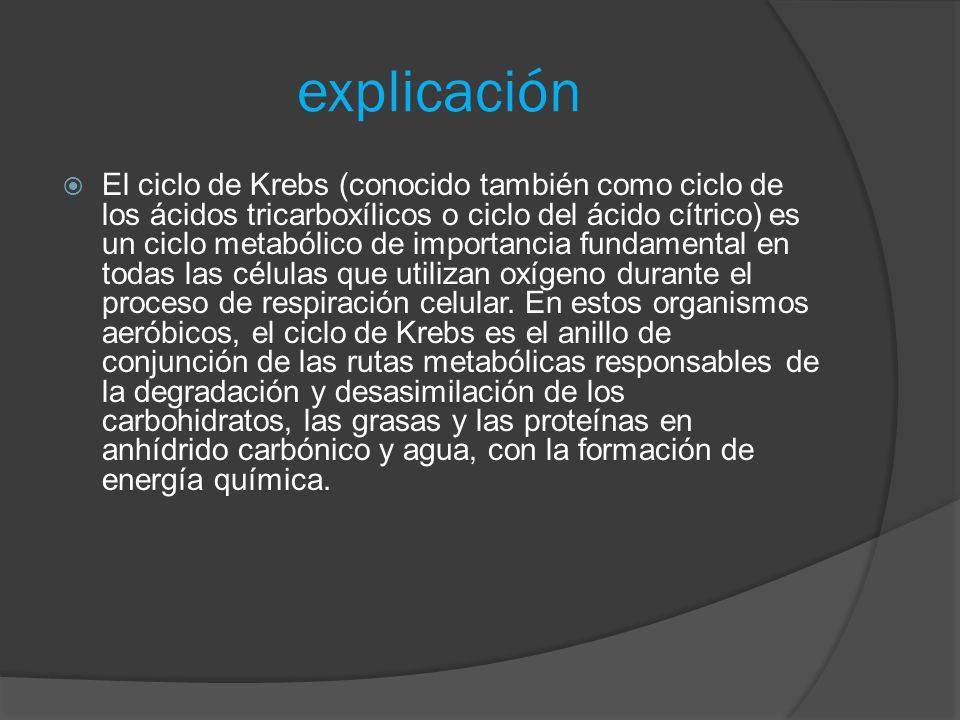 explicación

El ciclo de Krebs (conocido también como ciclo de los ácidos tricarboxílicos o ciclo del ácido cítrico) es un ciclo metabólico de importancia fundamental en todas las células que utilizan oxígeno durante el proceso de respiración celular. En estos organismos aeróbicos, el ciclo de Krebs es el anillo de conjunción de las rutas metabólicas responsables de la degradación y desasimilación de los carbohidratos, las grasas y las proteínas en anhídrido carbónico y agua, con la formación de energía química.